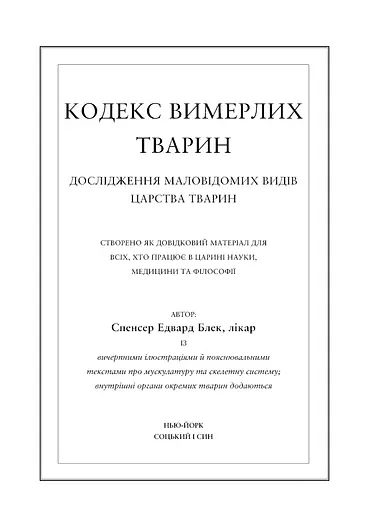 КОДЕКС ВИМЕРЛИХ ТВАРИН

ДОСЛІДЖЕННЯ МАЛОВІДОМИХ ВИДІВ ЦАРСТВА ТВАРИН

СТВОРЕНО ЯК ДОВІДКОВИЙ МАТЕРІАЛ ДЛЯ ВСІХ, ХТО ПРАЦЮЄ В ЦАРИНІ НАУКИ, МЕДИЦИНИ ТА ФІЛОСОФІЇ

АВТОР:

Спенсер Едвард Блек, лікар

ІЗ

вичерпними ілюстраціями й пояснювальними текстами про мускулатуру та скелетну систему; внутрішні органи окремих тварин додаються

НЬЮ-ЙОРК

СОЦЬКИЙ І СИН